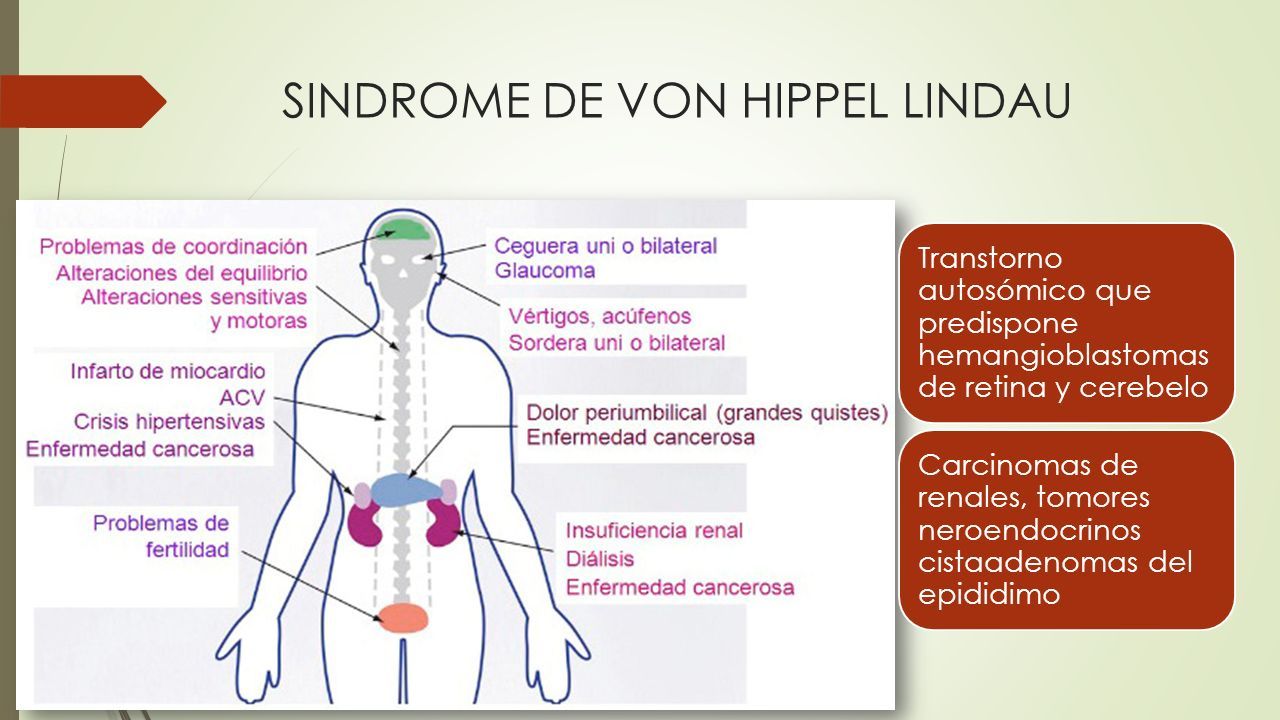 SINDROME DE VON HIPPEL LINDAU

Problemas de coordinación
Alteraciones del equilibrio
Alteraciones sensitivas y motoras

Infarto de miocardio
ACV
Crisis hipertensivas
Enfermedad cancerosa

Problemas de fertilidad

Ceguera uni o bilateral
Glaucoma

Vértigos, acúfenos
Sordera uni o bilateral

Dolor periumbilical (grandes quistes)
Enfermedad cancerosa

Insuficiencia renal
Diálisis
Enfermedad cancerosa

Transtorno autosómico que predispone hemangioblastomas de retina y cerebelo

Carcinomas de renales, tomores neroendocrinos cistaadenomas del epididimo